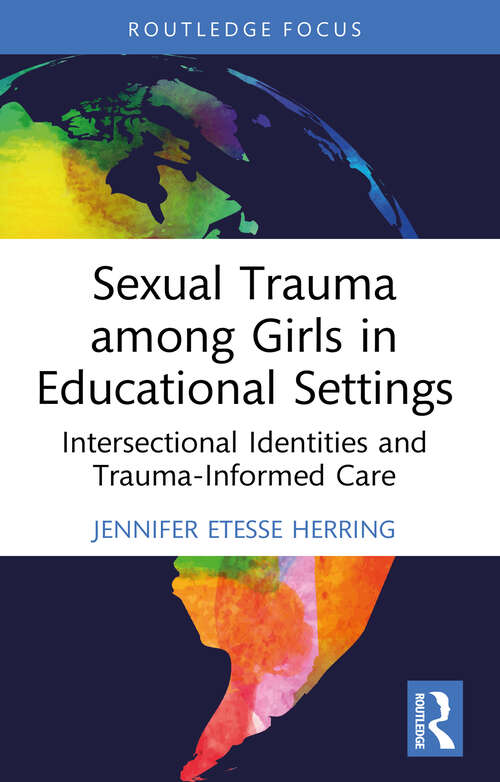 ROUTLEDGE FOCUS

Sexual Trauma among Girls in Educational Settings

Intersectional Identities and Trauma-Informed Care

JENNIFER ETESSE HERRING

ROUTLEDGE